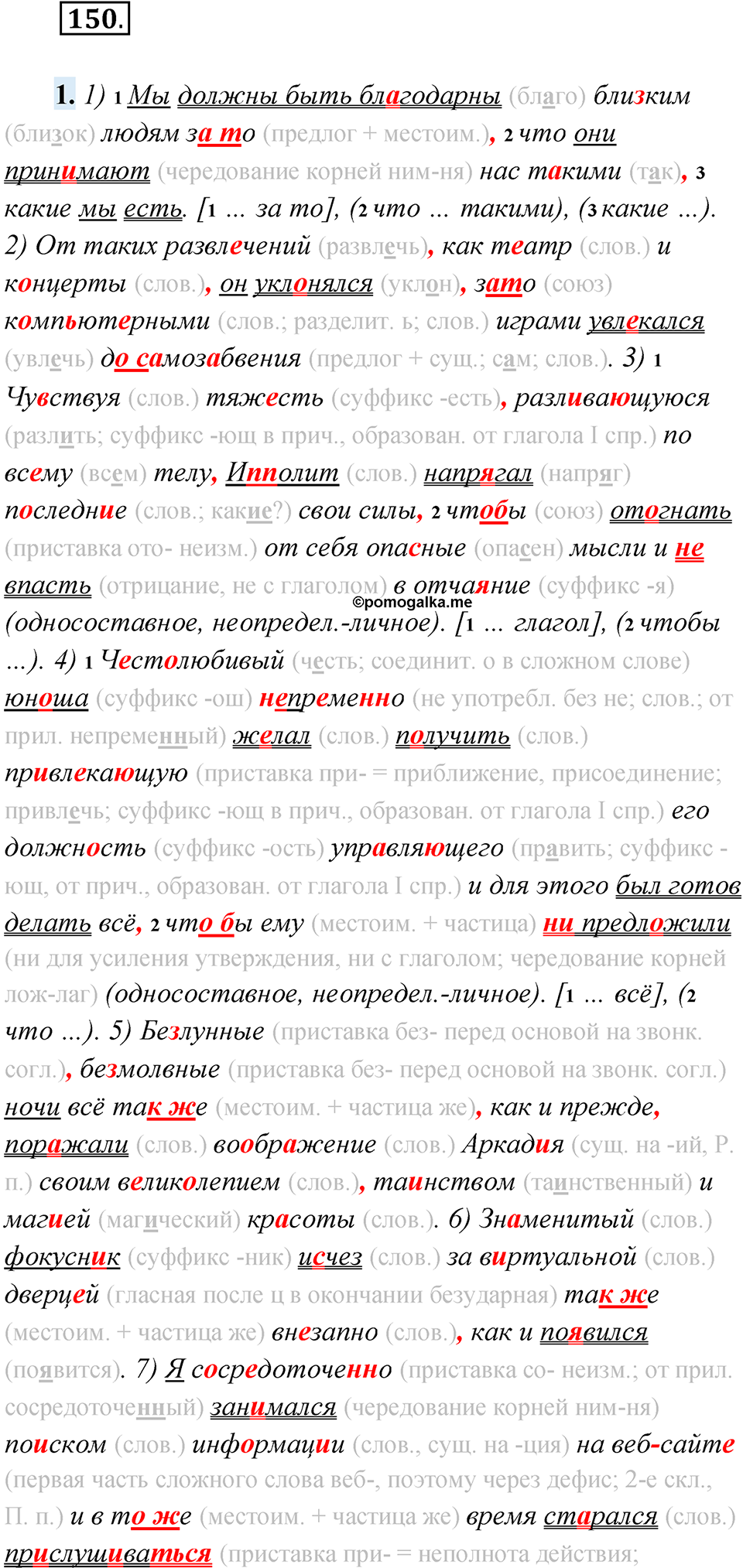 150.

1. 1) 1 Мы должны быть благодарны (благо) близким (близок) людям за то (предлог + местоим.), 2 что они принимают (чередование корней ним-ня) нас такими (так), 3 какие мы есть. [1 ... за то], (2 что ... такими), (3 какие ...). 2) От таких развлечений (развлечь), как театр (слов.) и концерты (слов.), он уклонялся (уклон), зато (союз) компьютерными (слов.; разделит. ь; слов.) играми увлекался (увлечь) до самозабвения (предлог + сущ.; сам; слов.). 3) 1 Чувствуя (слов.) тяжесть (суффикс -есть), разливающуюся (разлить; суффикс -ющ в прич., образован. от глагола I спр.) по всему (всем) телу, Ипполит (слов.) напрягал (напряг) последние (слов.; какие?) свои силы, 2 чтобы (союз) отогнать (приставка ото- неизм.) от себя опасные (опасен) мысли и не впасть (отрицание, не с глаголом) в отчаяние (суффикс -я) (односоставное, неопредел.-личное). [1 ... глагол], (2 чтобы ...). 4) 1 Честолюбивый (честь; соединит. о в сложном слове) юноша (суффикс -ош) непременно (не употребл. без не; слов.; от прил. непременный) желал (слов.) получить (слов.) привлекающую (приставка при- = приближение, присоединение; привлечь; суффикс -ющ в прич., образован. от глагола I спр.) его должность (суффикс -ость) управляющего (править; суффикс -ющ, от прич., образован. от глагола I спр.) и для этого был готов делать всё, 2 что бы ему (местоим. + частица) ни предложили (ни для усиления утверждения, ни с глаголом; чередование корней лож-лаг) (односоставное, неопредел.-личное). [1 ... всё], (2 что ...). 5) Безлунные (приставка без- перед основой на звонк. согл.), безмолвные (приставка без- перед основой на звонк. согл.) ночи всё так же (местоим. + частица же), как и прежде, поражали (слов.) воображение (слов.) Аркадия (сущ. на -ий, Р. п.) своим великолепием (слов.), таинством (таинственный) и магией (магический) красоты (слов.). 6) Знаменитый (слов.) фокусник (суффикс -ник) исчез (слов.) за виртуальной (слов.) дверцей (гласная после ц в окончании безударная) так же (местоим. + частица же) внезапно (слов.), как и появился (появится). 7) Я сосредоточенно (приставка со- неизм.; от прил. сосредоточенный) занимался (чередование корней ним-ня) поиском (слов.) информации (слов., сущ. на -ция) на веб-сайте (первая часть сложного слова веб-, поэтому через дефис; 2-е скл., П. п.) и в то же (местоим. + частица же) время старался (слов.) прислушиваться (приставка при- = неполнота действия;

©pomogalka.me